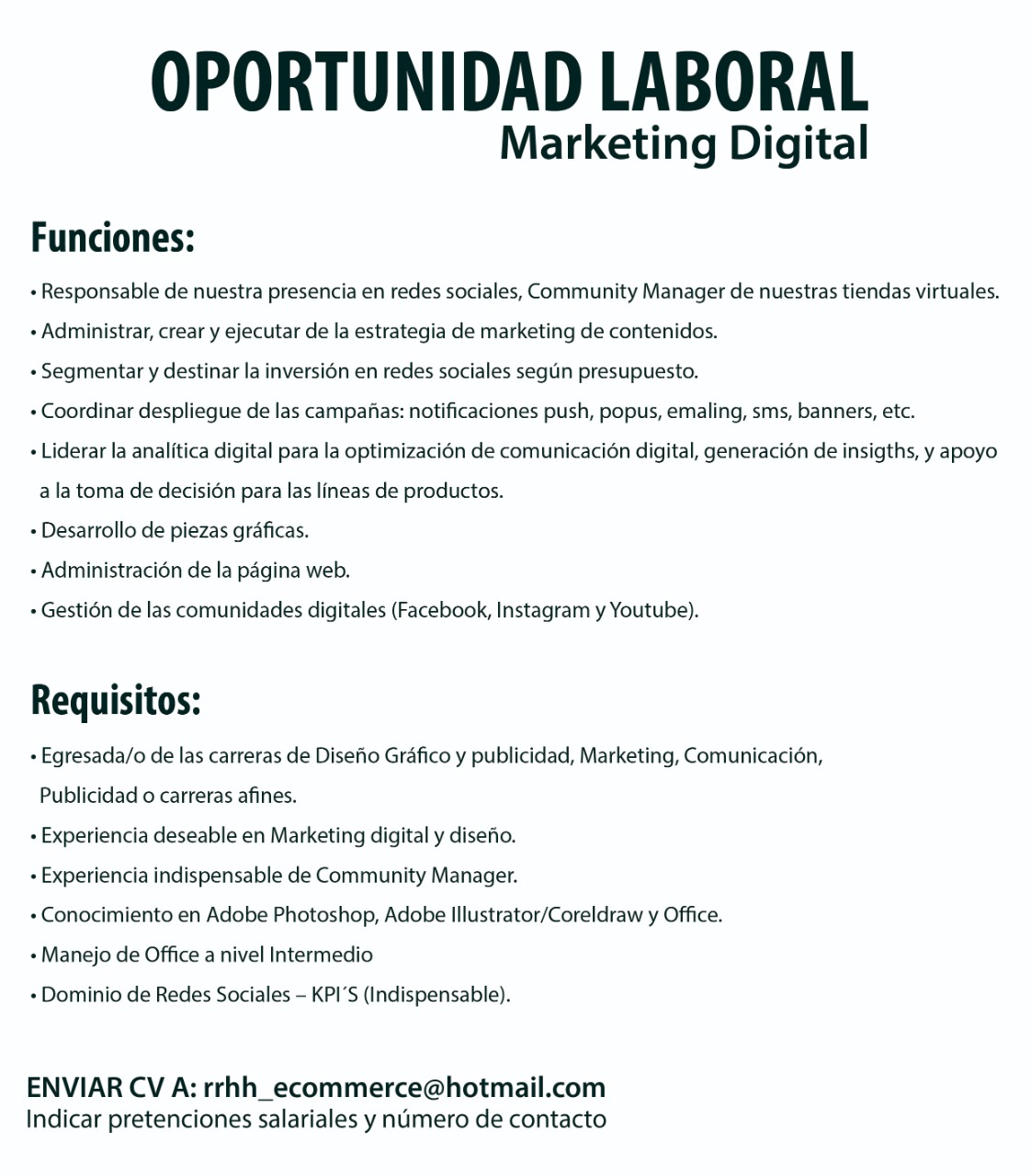 OPORTUNIDAD LABORAL
Marketing Digital

Funciones:

• Responsable de nuestra presencia en redes sociales, Community Manager de nuestras tiendas virtuales.
• Administrar, crear y ejecutar de la estrategia de marketing de contenidos.
• Segmentar y destinar la inversión en redes sociales según presupuesto.
• Coordinar despliegue de las campañas: notificaciones push, popus, emaling, sms, banners, etc.
• Liderar la analítica digital para la optimización de comunicación digital, generación de insigths, y apoyo a la toma de decisión para las líneas de productos.
• Desarrollo de piezas gráficas.
• Administración de la página web.
• Gestión de las comunidades digitales (Facebook, Instagram y Youtube).

Requisitos:

• Egresada/o de las carreras de Diseño Gráfico y publicidad, Marketing, Comunicación, Publicidad o carreras afines.
• Experiencia deseable en Marketing digital y diseño.
• Experiencia indispensable de Community Manager.
• Conocimiento en Adobe Photoshop, Adobe Illustrator/Coreldraw y Office.
• Manejo de Office a nivel Intermedio
• Dominio de Redes Sociales – KPI´S (Indispensable).

ENVIAR CV A: rrhh_ecommerce@hotmail.com
Indicar pretenciones salariales y número de contacto